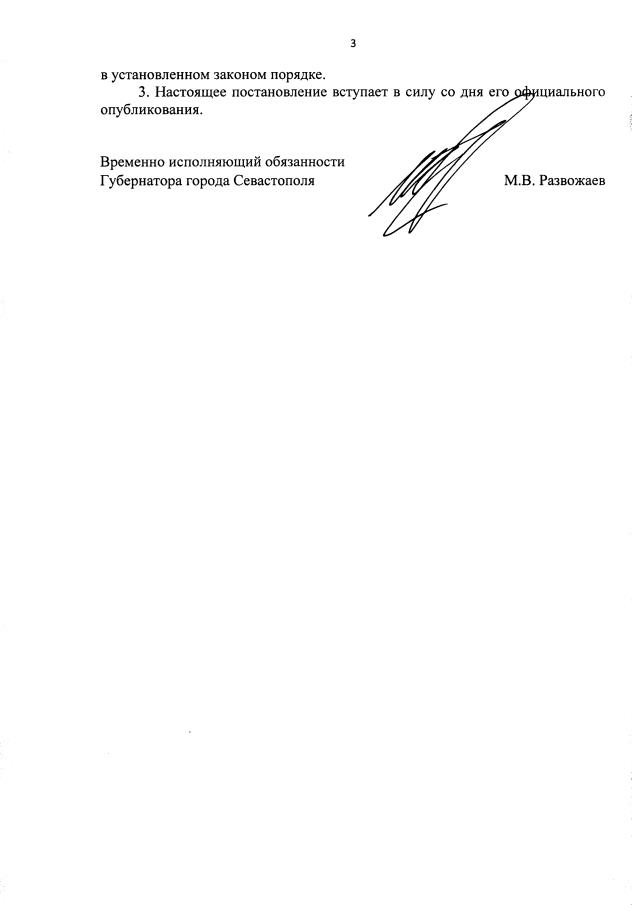 3

в установленном законом порядке.

3. Настоящее постановление вступает в силу со дня его официального опубликования.

Временно исполняющий обязанности
Губернатора города Севастополя

М.В. Развожаев